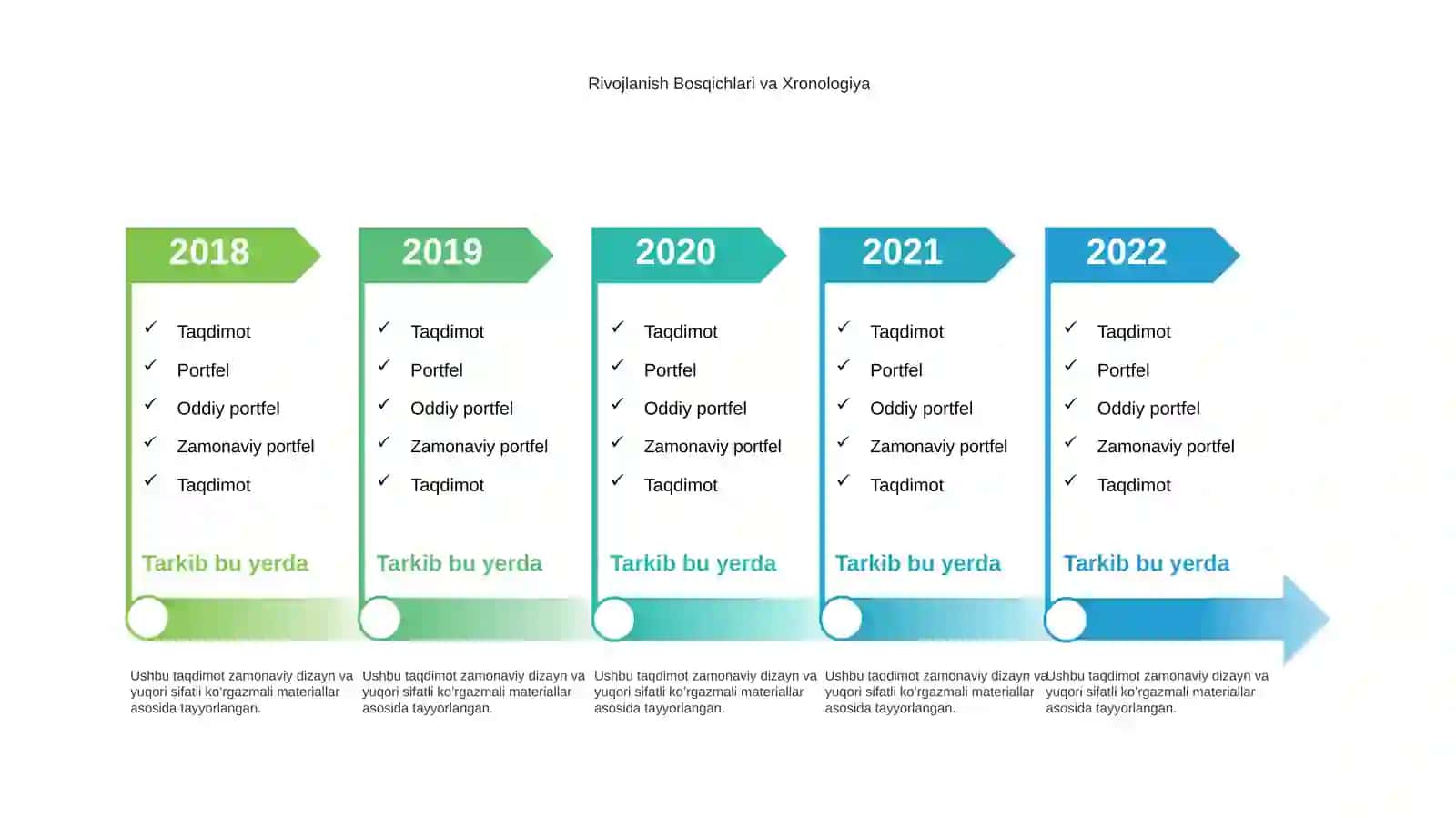 Rivojlanish Bosqichlari va Xronologiya

2018

✓ Taqdimot
✓ Portfel
✓ Oddiy portfel
✓ Zamonaviy portfel
✓ Taqdimot

Tarkib bu yerda

Ushbu taqdimot zamonaviy dizayn va yuqori sifatli ko'rgazmali materiallar asosida tayyorlangan.

2019

✓ Taqdimot
✓ Portfel
✓ Oddiy portfel
✓ Zamonaviy portfel
✓ Taqdimot

Tarkib bu yerda

Ushbu taqdimot zamonaviy dizayn va yuqori sifatli ko'rgazmali materiallar asosida tayyorlangan.

2020

✓ Taqdimot
✓ Portfel
✓ Oddiy portfel
✓ Zamonaviy portfel
✓ Taqdimot

Tarkib bu yerda

Ushbu taqdimot zamonaviy dizayn va yuqori sifatli ko'rgazmali materiallar asosida tayyorlangan.

2021

✓ Taqdimot
✓ Portfel
✓ Oddiy portfel
✓ Zamonaviy portfel
✓ Taqdimot

Tarkib bu yerda

Ushbu taqdimot zamonaviy dizayn va yuqori sifatli ko'rgazmali materiallar asosida tayyorlangan.

2022

✓ Taqdimot
✓ Portfel
✓ Oddiy portfel
✓ Zamonaviy portfel
✓ Taqdimot

Tarkib bu yerda

Ushbu taqdimot zamonaviy dizayn va yuqori sifatli ko'rgazmali materiallar asosida tayyorlangan.